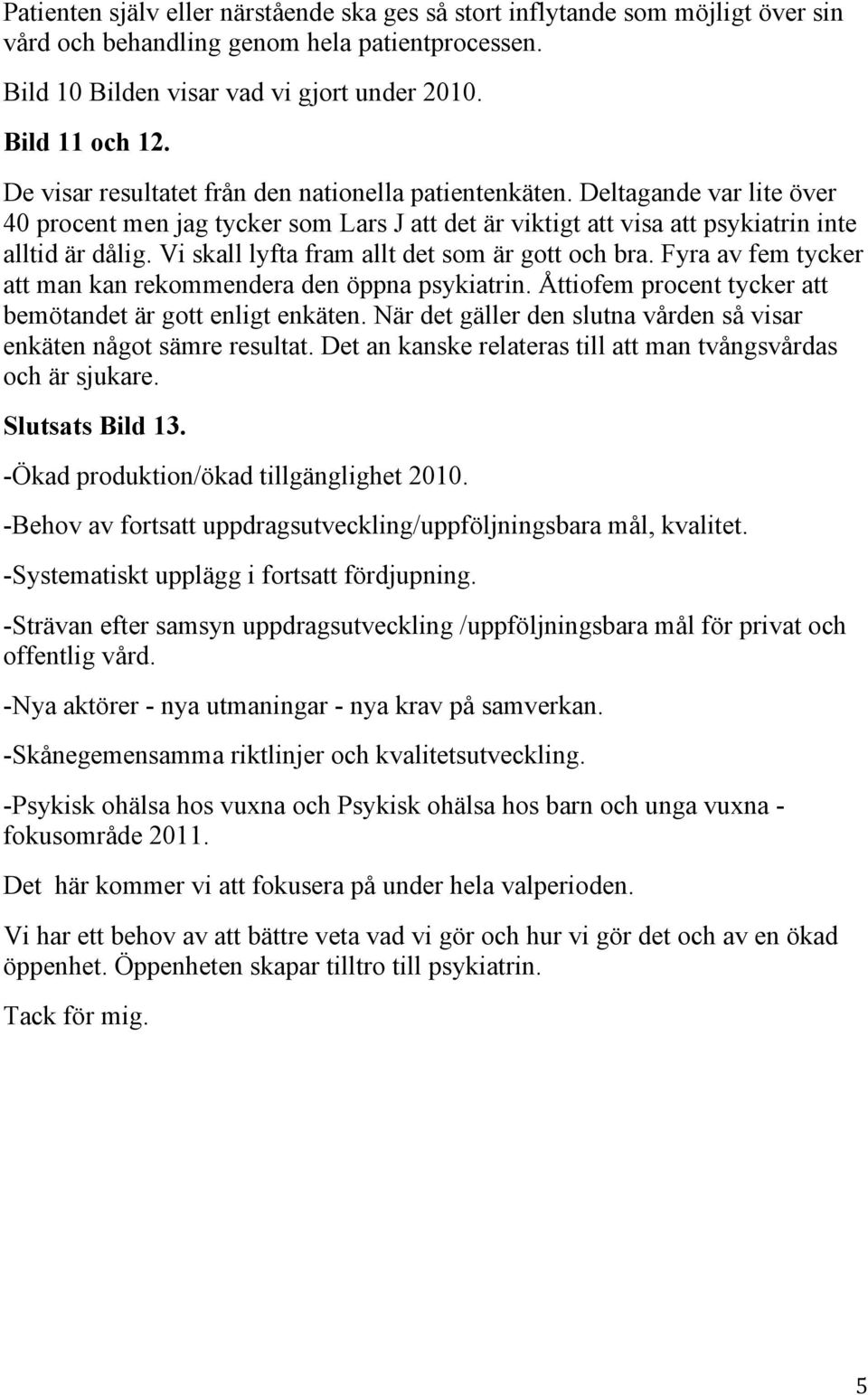 Patienten själv eller närstående ska ges så stort inflytande som möjligt över sin vård och behandling genom hela patientprocessen.

Bild 10 Bilden visar vad vi gjort under 2010.

Bild 11 och 12.

De visar resultatet från den nationella patientenkäten. Deltagande var lite över 40 procent men jag tycker som Lars J att det är viktigt att visa att psykiatrin inte alltid är dålig. Vi skall lyfta fram allt det som är gott och bra. Fyra av fem tycker att man kan rekommendera den öppna psykiatrin. Åttiofem procent tycker att bemötandet är gott enligt enkäten. När det gäller den slutna vården så visar enkäten något sämre resultat. Det an kanske relateras till att man tvångsvårdas och är sjukare.

Slutsats Bild 13.

-Ökad produktion/ökad tillgänglighet 2010.

-Behov av fortsatt uppdragsutveckling/uppföljningsbara mål, kvalitet.

-Systematiskt upplägg i fortsatt fördjupning.

-Strävan efter samsyn uppdragsutveckling /uppföljningsbara mål för privat och offentlig vård.

-Nya aktörer - nya utmaningar - nya krav på samverkan.

-Skånegemensamma riktlinjer och kvalitetsutveckling.

-Psykisk ohälsa hos vuxna och Psykisk ohälsa hos barn och unga vuxna - fokusområde 2011.

Det här kommer vi att fokusera på under hela valperioden.

Vi har ett behov av att bättre veta vad vi gör och hur vi gör det och av en ökad öppenhet. Öppenheten skapar tilltro till psykiatrin.

Tack för mig.

5